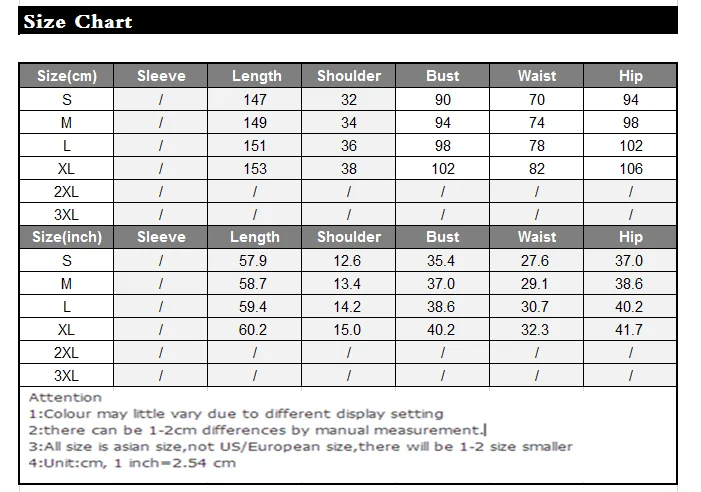 Size Chart

| Size(cm) | Sleeve | Length | Shoulder | Bust | Waist | Hip |
|---|---|---|---|---|---|---|
| S | / | 147 | 32 | 90 | 70 | 94 |
| M | / | 149 | 34 | 94 | 74 | 98 |
| L | / | 151 | 36 | 98 | 78 | 102 |
| XL | / | 153 | 38 | 102 | 82 | 106 |
| 2XL | / | / | / | / | / | / |
| 3XL | / | / | / | / | / | / |
| Size(inch) | Sleeve | Length | Shoulder | Bust | Waist | Hip |
| S | / | 57.9 | 12.6 | 35.4 | 27.6 | 37.0 |
| M | / | 58.7 | 13.4 | 37.0 | 29.1 | 38.6 |
| L | / | 59.4 | 14.2 | 38.6 | 30.7 | 40.2 |
| XL | / | 60.2 | 15.0 | 40.2 | 32.3 | 41.7 |
| 2XL | / | / | / | / | / | / |
| 3XL | / | / | / | / | / | / |

Attention
1:Colour may little vary due to different display setting
2:there can be 1-2cm differences by manual measurement.
3:All size is asian size,not US/European size,there will be 1-2 size smaller
4:Unit:cm, 1 inch=2.54 cm